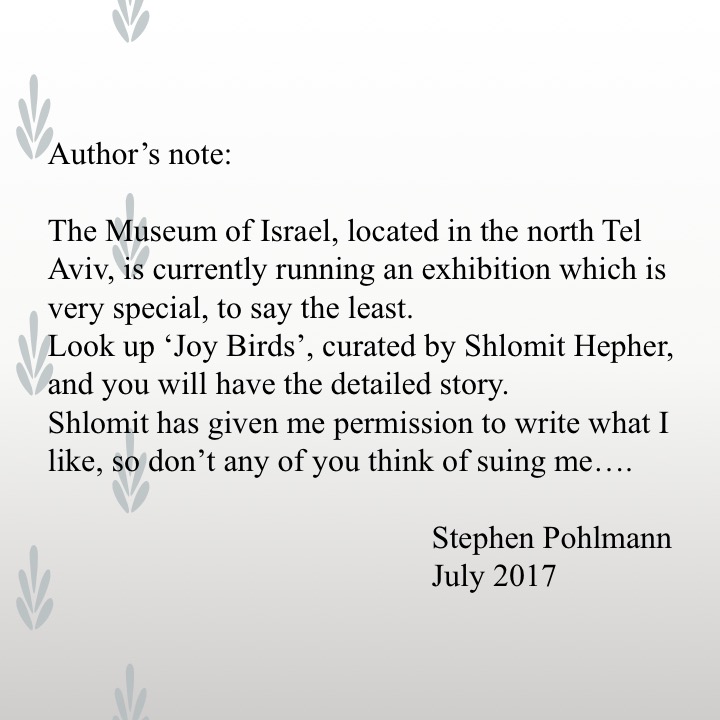 Author’s note:

The Museum of Israel, located in the north Tel Aviv, is currently running an exhibition which is very special, to say the least.
Look up ‘Joy Birds’, curated by Shlomit Hepher, and you will have the detailed story.
Shlomit has given me permission to write what I like, so don’t any of you think of suing me….

Stephen Pohlmann
July 2017